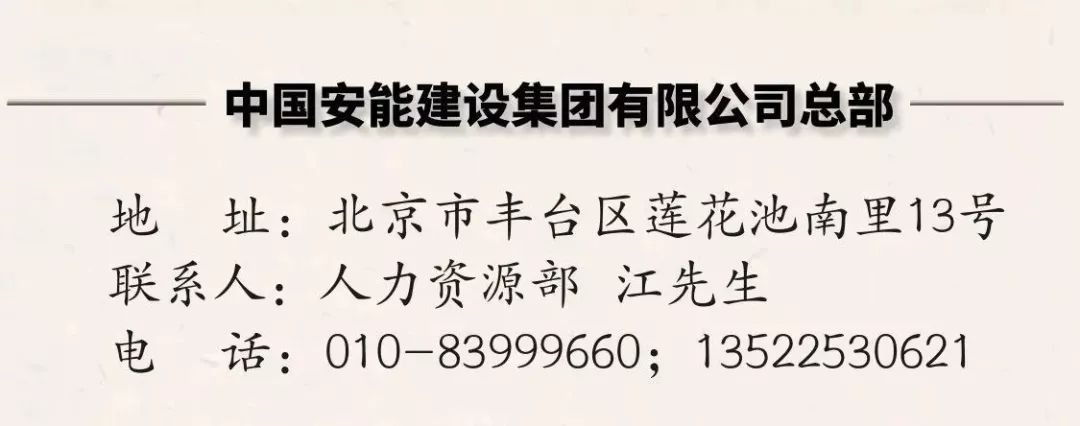 中国安能建设集团有限公司总部

地　址：北京市丰台区莲花池南里13号
联系人：人力资源部　江先生
电　话：010-83999660；13522530621